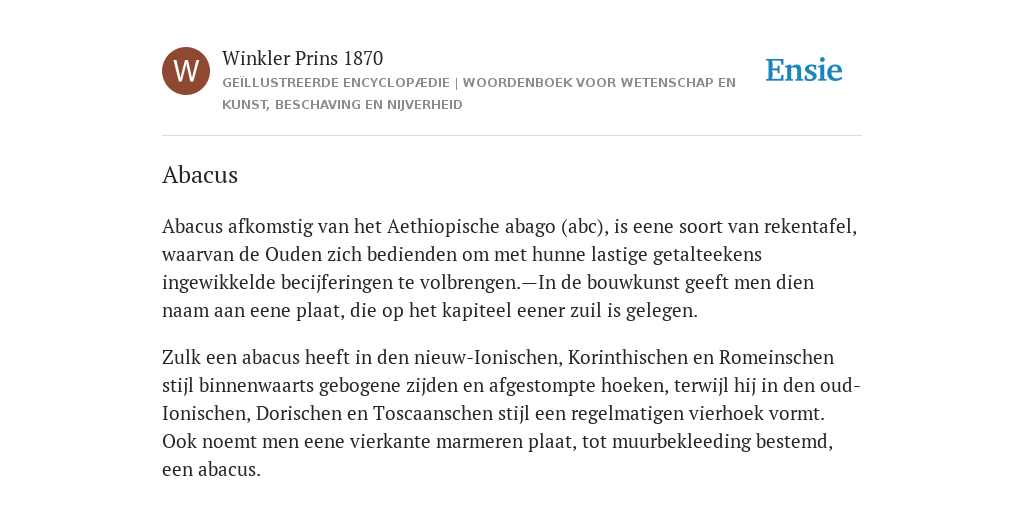 W

Winkler Prins 1870

GEÏLLUSTREERDE ENCYCLOPÆDIE | WOORDENBOEK VOOR WETENSCHAP EN KUNST, BESCHAVING EN NIJVERHEID

Ensie

Abacus

Abacus afkomstig van het Aethiopische abago (abc), is eene soort van rekentafel, waarvan de Ouden zich bedienden om met hunne lastige getalteekens ingewikkelde becijferingen te volbrengen.—In de bouwkunst geeft men dien naam aan eene plaat, die op het kapiteel eener zuil is gelegen.

Zulk een abacus heeft in den nieuw-Ionischen, Korinthischen en Romeinschen stijl binnenwaarts gebogene zijden en afgestompte hoeken, terwijl hij in den oud-Ionischen, Dorischen en Toscaanschen stijl een regelmatigen vierhoek vormt. Ook noemt men eene vierkante marmeren plaat, tot muurbekleeding bestemd, een abacus.